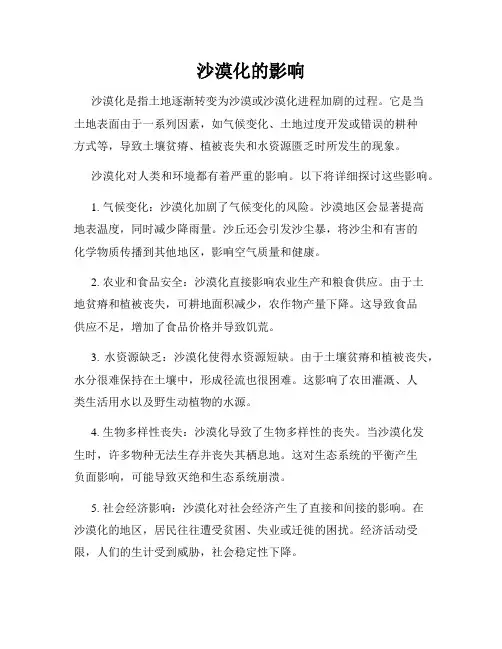 沙漠化的影响

沙漠化是指土地逐渐转变为沙漠或沙漠化进程加剧的过程。它是当土地表面由于一系列因素，如气候变化、土地过度开发或错误的耕种方式等，导致土壤贫瘠、植被丧失和水资源匮乏时所发生的现象。

沙漠化对人类和环境都有着严重的影响。以下将详细探讨这些影响。

1. 气候变化：沙漠化加剧了气候变化的风险。沙漠地区会显著提高地表温度，同时减少降雨量。沙丘还会引发沙尘暴，将沙尘和有害的化学物质传播到其他地区，影响空气质量和健康。

2. 农业和食品安全：沙漠化直接影响农业生产和粮食供应。由于土地贫瘠和植被丧失，可耕地面积减少，农作物产量下降。这导致食品供应不足，增加了食品价格并导致饥荒。

3. 水资源缺乏：沙漠化使得水资源短缺。由于土壤贫瘠和植被丧失，水分很难保持在土壤中，形成径流也很困难。这影响了农田灌溉、人类生活用水以及野生动植物的水源。

4. 生物多样性丧失：沙漠化导致了生物多样性的丧失。当沙漠化发生时，许多物种无法生存并丧失其栖息地。这对生态系统的平衡产生负面影响，可能导致灭绝和生态系统崩溃。

5. 社会经济影响：沙漠化对社会经济产生了直接和间接的影响。在沙漠化的地区，居民往往遭受贫困、失业或迁徙的困扰。经济活动受限，人们的生计受到威胁，社会稳定性下降。